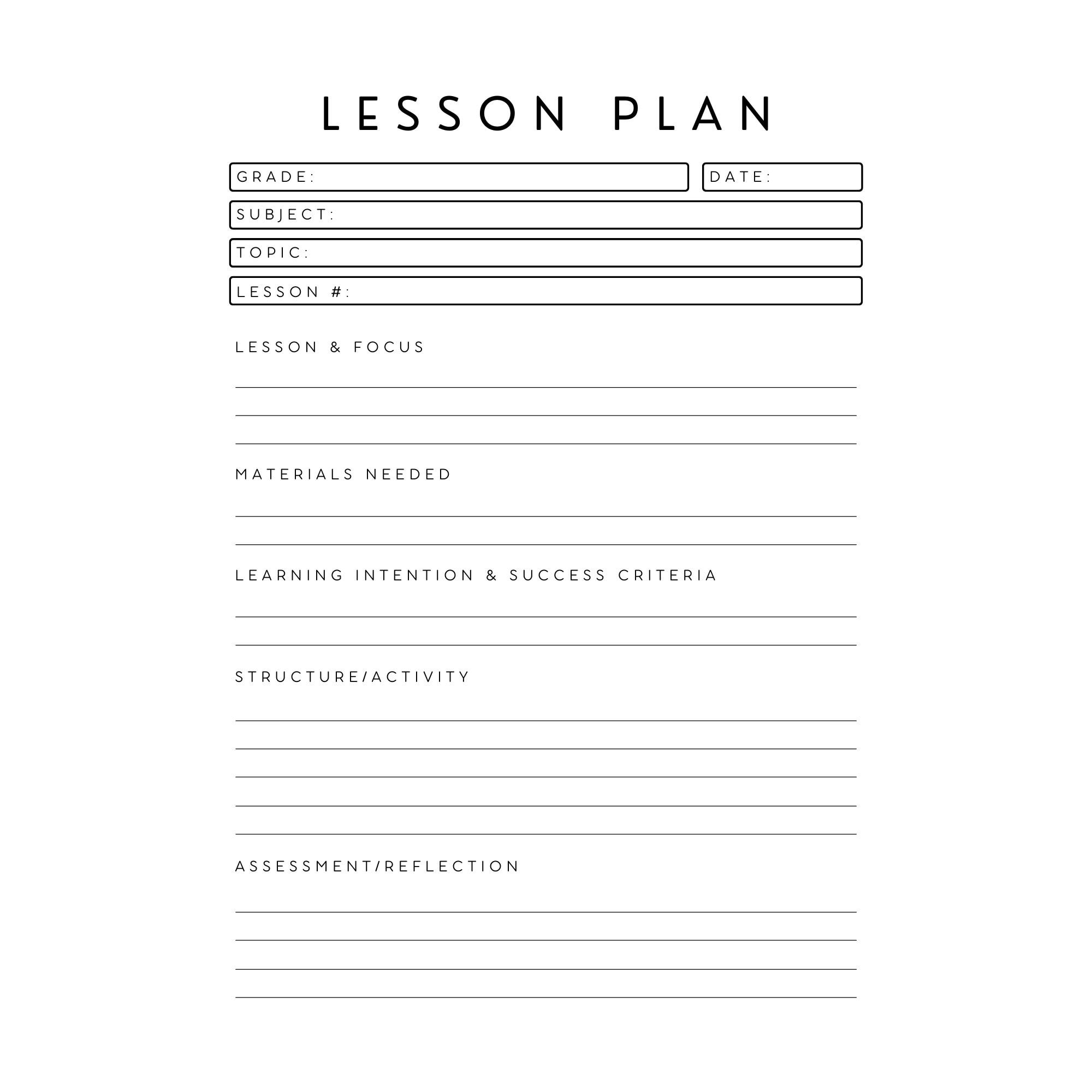 LESSON PLAN

GRADE:

DATE:

SUBJECT:

TOPIC:

LESSON #:

LESSON & FOCUS

MATERIALS NEEDED

LEARNING INTENTION & SUCCESS CRITERIA

STRUCTURE/ACTIVITY

ASSESSMENT/REFLECTION